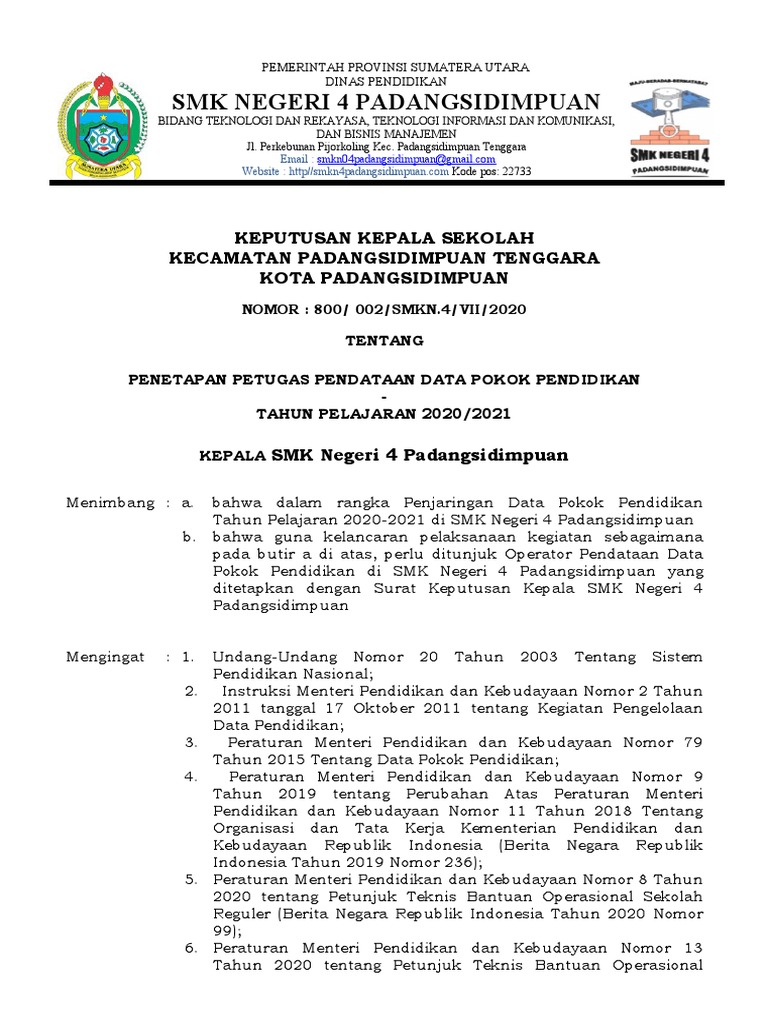 PEMERINTAH PROVINSI SUMATERA UTARA
DINAS PENDIDIKAN
SMK NEGERI 4 PADANGSIDIMPUAN
BIDANG TEKNOLOGI DAN REKAYASA, TEKNOLOGI INFORMASI DAN KOMUNIKASI, DAN BISNIS MANAJEMEN
Jl. Perkebunan Pijorkoling Kec. Padangsidimpuan Tenggara
Email : smkn04padangsidimpuan@gmail.com
Website : http//smkn4padangsidimpuan.com Kode pos: 22733

SMK NEGERI 4
PADANGSIDIMPUAN

KEPUTUSAN KEPALA SEKOLAH
KECAMATAN PADANGSIDIMPUAN TENGGARA
KOTA PADANGSIDIMPUAN

NOMOR : 800/ 002/SMKN.4/VII/2020

TENTANG

PENETAPAN PETUGAS PENDATAAN DATA POKOK PENDIDIKAN
-
TAHUN PELAJARAN 2020/2021

KEPALA SMK Negeri 4 Padangsidimpuan

Menimbang : a. bahwa dalam rangka Penjaringan Data Pokok Pendidikan Tahun Pelajaran 2020-2021 di SMK Negeri 4 Padangsidimpuan
b. bahwa guna kelancaran pelaksanaan kegiatan sebagaimana pada butir a di atas, perlu ditunjuk Operator Pendataan Data Pokok Pendidikan di SMK Negeri 4 Padangsidimpuan yang ditetapkan dengan Surat Keputusan Kepala SMK Negeri 4 Padangsidimpuan

Mengingat : 1. Undang-Undang Nomor 20 Tahun 2003 Tentang Sistem Pendidikan Nasional;
2. Instruksi Menteri Pendidikan dan Kebudayaan Nomor 2 Tahun 2011 tanggal 17 Oktober 2011 tentang Kegiatan Pengelolaan Data Pendidikan;
3. Peraturan Menteri Pendidikan dan Kebudayaan Nomor 79 Tahun 2015 Tentang Data Pokok Pendidikan;
4. Peraturan Menteri Pendidikan dan Kebudayaan Nomor 9 Tahun 2019 tentang Perubahan Atas Peraturan Menteri Pendidikan dan Kebudayaan Nomor 11 Tahun 2018 Tentang Organisasi dan Tata Kerja Kementerian Pendidikan dan Kebudayaan Republik Indonesia (Berita Negara Republik Indonesia Tahun 2019 Nomor 236);
5. Peraturan Menteri Pendidikan dan Kebudayaan Nomor 8 Tahun 2020 tentang Petunjuk Teknis Bantuan Operasional Sekolah Reguler (Berita Negara Republik Indonesia Tahun 2020 Nomor 99);
6. Peraturan Menteri Pendidikan dan Kebudayaan Nomor 13 Tahun 2020 tentang Petunjuk Teknis Bantuan Operasional